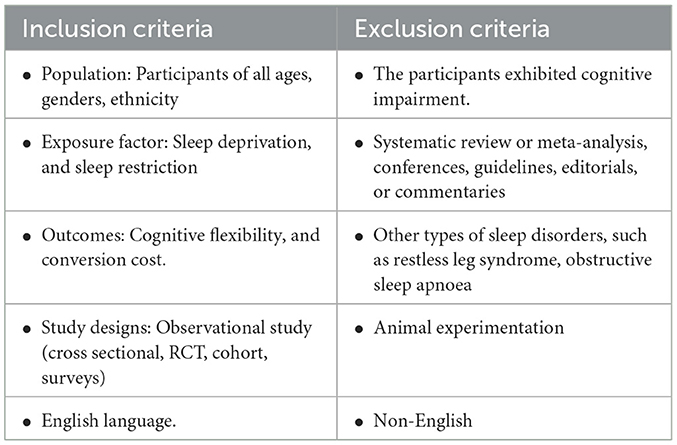 | Inclusion criteria | Exclusion criteria |
|---|---|
| • Population: Participants of all ages, genders, ethnicity | • The participants exhibited cognitive impairment. |
| • Exposure factor: Sleep deprivation, and sleep restriction | • Systematic review or meta-analysis, conferences, guidelines, editorials, or commentaries |
| • Outcomes: Cognitive flexibility, and conversion cost. | • Other types of sleep disorders, such as restless leg syndrome, obstructive sleep apnoea |
| • Study designs: Observational study (cross sectional, RCT, cohort, surveys) | • Animal experimentation |
| • English language. | • Non-English |